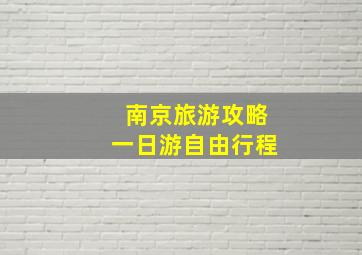 南京旅游攻略
一日游自由行程